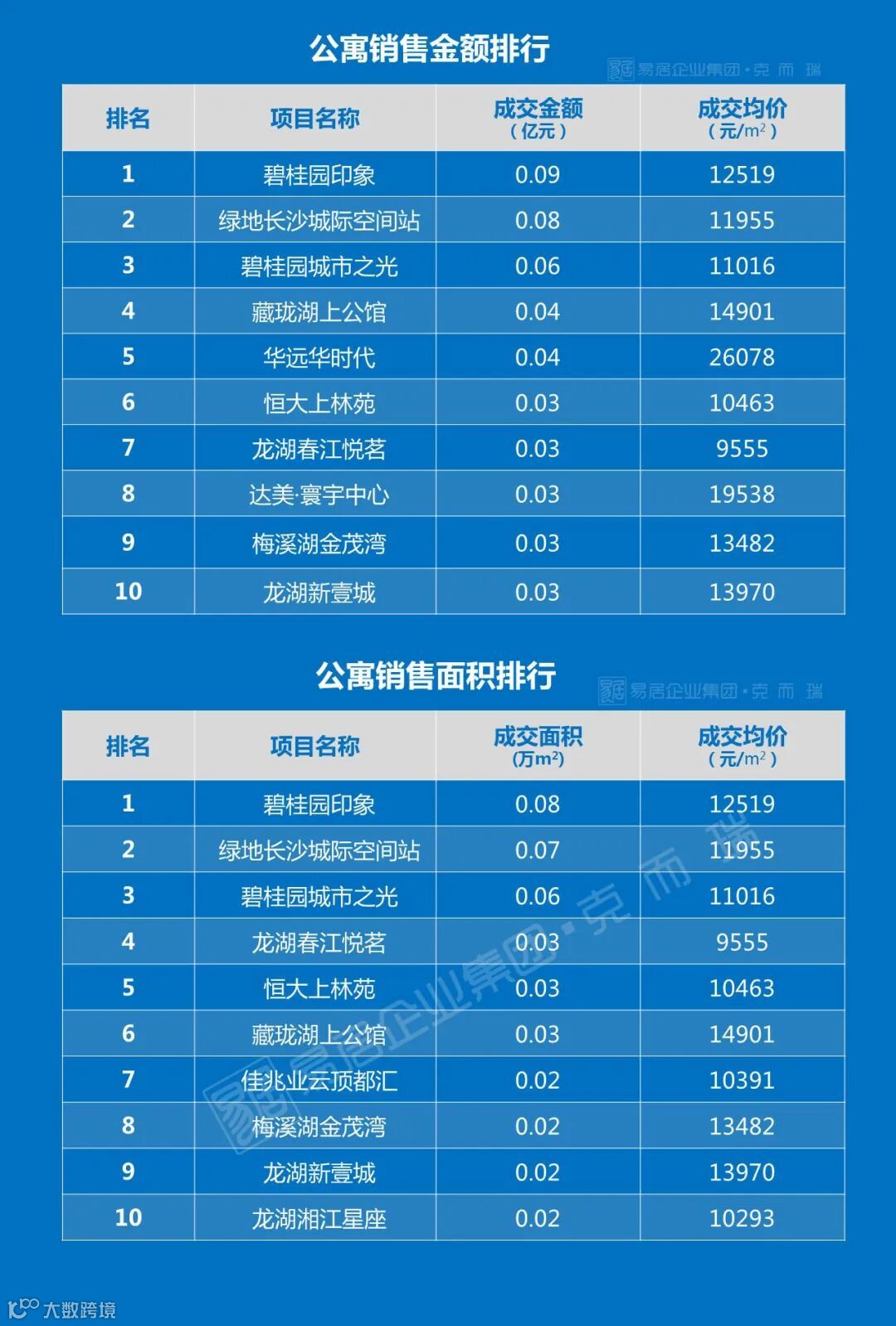 公寓销售金额排行

易居企业集团·克而瑞

| 排名 | 项目名称 | 成交金额（亿元） | 成交均价（元/$m^2$） |
|---|---|---|---|
| 1 | 碧桂园印象 | 0.09 | 12519 |
| 2 | 绿地长沙城际空间站 | 0.08 | 11955 |
| 3 | 碧桂园城市之光 | 0.06 | 11016 |
| 4 | 藏珑湖上公馆 | 0.04 | 14901 |
| 5 | 华远华时代 | 0.04 | 26078 |
| 6 | 恒大上林苑 | 0.03 | 10463 |
| 7 | 龙湖春江悦茗 | 0.03 | 9555 |
| 8 | 达美·寰宇中心 | 0.03 | 19538 |
| 9 | 梅溪湖金茂湾 | 0.03 | 13482 |
| 10 | 龙湖新壹城 | 0.03 | 13970 |

公寓销售面积排行

易居企业集团·克而瑞

| 排名 | 项目名称 | 成交面积（万$m^2$） | 成交均价（元/$m^2$） |
|---|---|---|---|
| 1 | 碧桂园印象 | 0.08 | 12519 |
| 2 | 绿地长沙城际空间站 | 0.07 | 11955 |
| 3 | 碧桂园城市之光 | 0.06 | 11016 |
| 4 | 龙湖春江悦茗 | 0.03 | 9555 |
| 5 | 恒大上林苑 | 0.03 | 10463 |
| 6 | 藏珑湖上公馆 | 0.03 | 14901 |
| 7 | 佳兆业云顶都汇 | 0.02 | 10391 |
| 8 | 梅溪湖金茂湾 | 0.02 | 13482 |
| 9 | 龙湖新壹城 | 0.02 | 13970 |
| 10 | 龙湖湘江星座 | 0.02 | 10293 |

易居企业集团·克而瑞

大数跨境